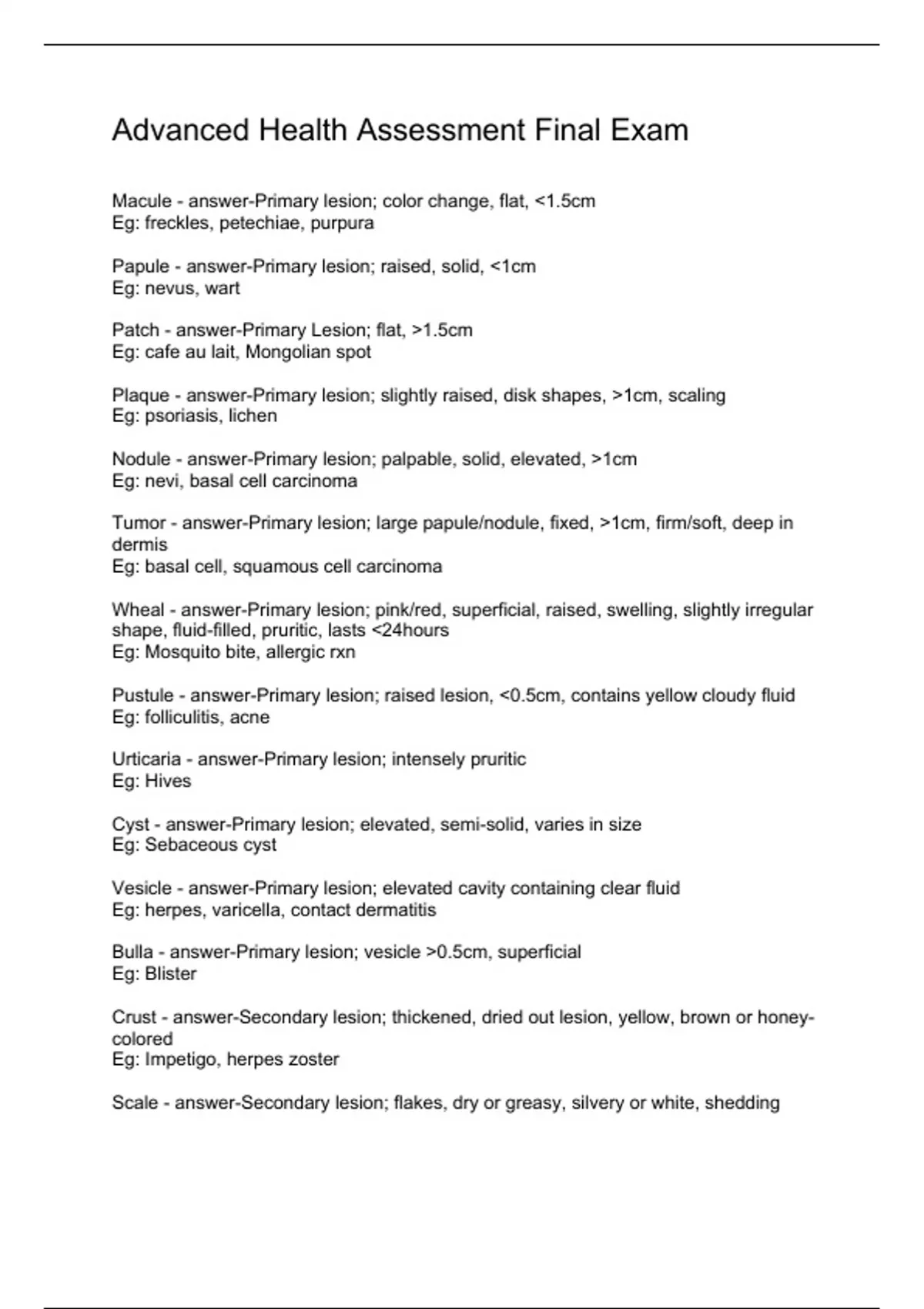 Advanced Health Assessment Final Exam

Macule - answer-Primary lesion; color change, flat, <1.5cm
Eg: freckles, petechiae, purpura

Papule - answer-Primary lesion; raised, solid, <1cm
Eg: nevus, wart

Patch - answer-Primary Lesion; flat, >1.5cm
Eg: cafe au lait, Mongolian spot

Plaque - answer-Primary lesion; slightly raised, disk shapes, >1cm, scaling
Eg: psoriasis, lichen

Nodule - answer-Primary lesion; palpable, solid, elevated, >1cm
Eg: nevi, basal cell carcinoma

Tumor - answer-Primary lesion; large papule/nodule, fixed, >1cm, firm/soft, deep in dermis
Eg: basal cell, squamous cell carcinoma

Wheal - answer-Primary lesion; pink/red, superficial, raised, swelling, slightly irregular shape, fluid-filled, pruritic, lasts <24hours
Eg: Mosquito bite, allergic rxn

Pustule - answer-Primary lesion; raised lesion, <0.5cm, contains yellow cloudy fluid
Eg: folliculitis, acne

Urticaria - answer-Primary lesion; intensely pruritic
Eg: Hives

Cyst - answer-Primary lesion; elevated, semi-solid, varies in size
Eg: Sebaceous cyst

Vesicle - answer-Primary lesion; elevated cavity containing clear fluid
Eg: herpes, varicella, contact dermatitis

Bulla - answer-Primary lesion; vesicle >0.5cm, superficial
Eg: Blister

Crust - answer-Secondary lesion; thickened, dried out lesion, yellow, brown or honey-colored
Eg: Impetigo, herpes zoster

Scale - answer-Secondary lesion; flakes, dry or greasy, silvery or white, shedding